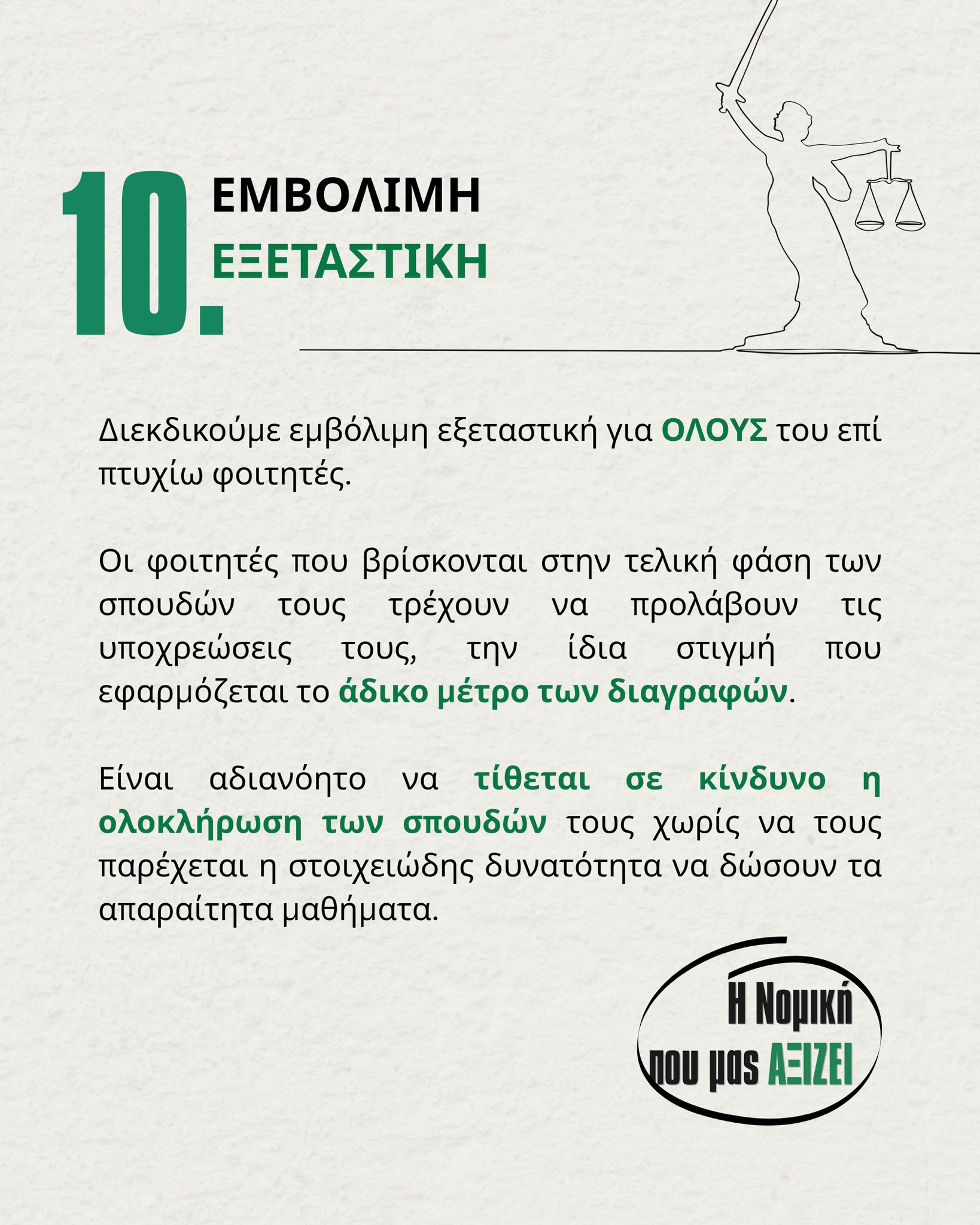 10. ΕΜΒΟΛΙΜΗ ΕΞΕΤΑΣΤΙΚΗ

Διεκδικούμε εμβόλιμη εξεταστική για ΟΛΟΥΣ του επί πτυχίω φοιτητές.

Οι φοιτητές που βρίσκονται στην τελική φάση των σπουδών τους τρέχουν να προλάβουν τις υποχρεώσεις τους, την ίδια στιγμή που εφαρμόζεται το άδικο μέτρο των διαγραφών.

Είναι αδιανόητο να τίθεται σε κίνδυνο η ολοκλήρωση των σπουδών τους χωρίς να τους παρέχεται η στοιχειώδης δυνατότητα να δώσουν τα απαραίτητα μαθήματα.

Η Νομική που μας ΑΞΙΖΕΙ